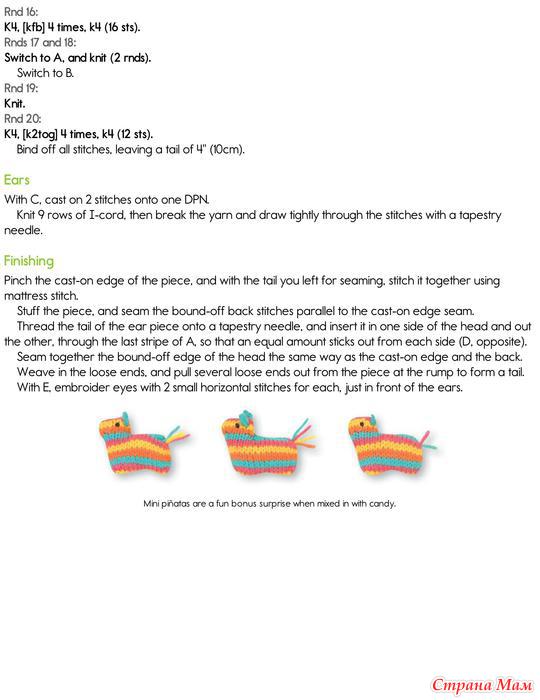 Rnd 16:
K4, [kfb] 4 times, k4 (16 sts).
Rnds 17 and 18:
Switch to A, and knit (2 rnds).
Switch to B.
Rnd 19:
Knit.
Rnd 20:
K4, [k2tog] 4 times, k4 (12 sts).
Bind off all stitches, leaving a tail of 4" (10cm).

Ears

With C, cast on 2 stitches onto one DPN.
Knit 9 rows of I-cord, then break the yarn and draw tightly through the stitches with a tapestry needle.

Finishing

Pinch the cast-on edge of the piece, and with the tail you left for seaming, stitch it together using mattress stitch.
Stuff the piece, and seam the bound-off back stitches parallel to the cast-on edge seam.
Thread the tail of the ear piece onto a tapestry needle, and insert it in one side of the head and out the other, through the last stripe of A, so that an equal amount sticks out from each side (D, opposite).
Seam together the bound-off edge of the head the same way as the cast-on edge and the back.
Weave in the loose ends, and pull several loose ends out from the piece at the rump to form a tail.
With E, embroider eyes with 2 small horizontal stitches for each, just in front of the ears.

Mini piñatas are a fun bonus surprise when mixed in with candy.

Страна Мам